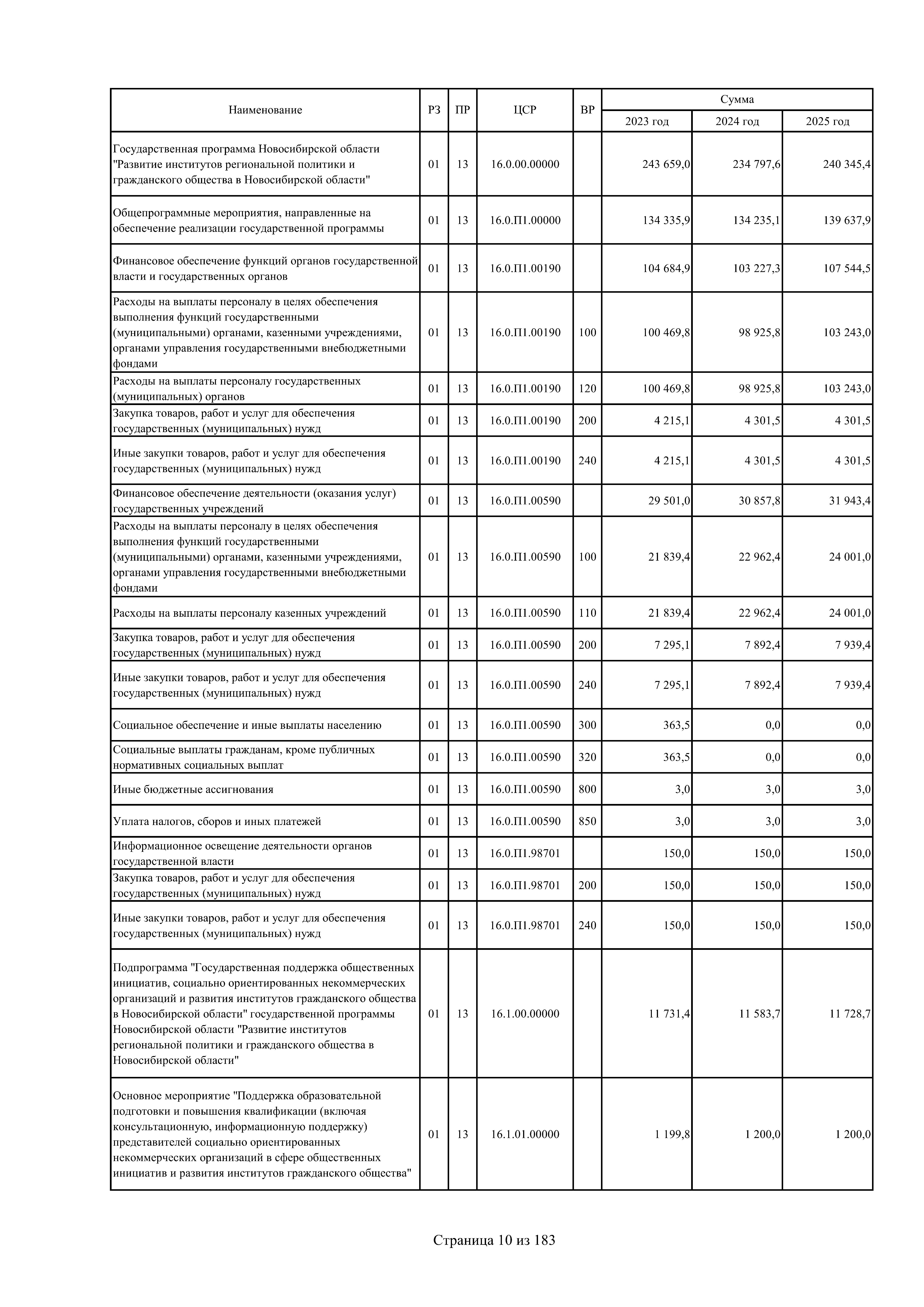 | Наименование | РЗ | ПР | ЦСР | ВР | Сумма 2023 год | Сумма 2024 год | Сумма 2025 год |
|---|---|---|---|---|---|---|---|
| Государственная программа Новосибирской области "Развитие институтов региональной политики и гражданского общества в Новосибирской области" | 01 | 13 | 16.0.00.00000 | | 243 659,0 | 234 797,6 | 240 345,4 |
| Общепрограммные мероприятия, направленные на обеспечение реализации государственной программы | 01 | 13 | 16.0.П1.00000 | | 134 335,9 | 134 235,1 | 139 637,9 |
| Финансовое обеспечение функций органов государственной власти и государственных органов | 01 | 13 | 16.0.П1.00190 | | 104 684,9 | 103 227,3 | 107 544,5 |
| Расходы на выплаты персоналу в целях обеспечения выполнения функций государственными (муниципальными) органами, казенными учреждениями, органами управления государственными внебюджетными фондами | 01 | 13 | 16.0.П1.00190 | 100 | 100 469,8 | 98 925,8 | 103 243,0 |
| Расходы на выплаты персоналу государственных (муниципальных) органов | 01 | 13 | 16.0.П1.00190 | 120 | 100 469,8 | 98 925,8 | 103 243,0 |
| Закупка товаров, работ и услуг для обеспечения государственных (муниципальных) нужд | 01 | 13 | 16.0.П1.00190 | 200 | 4 215,1 | 4 301,5 | 4 301,5 |
| Иные закупки товаров, работ и услуг для обеспечения государственных (муниципальных) нужд | 01 | 13 | 16.0.П1.00190 | 240 | 4 215,1 | 4 301,5 | 4 301,5 |
| Финансовое обеспечение деятельности (оказания услуг) государственных учреждений | 01 | 13 | 16.0.П1.00590 | | 29 501,0 | 30 857,8 | 31 943,4 |
| Расходы на выплаты персоналу в целях обеспечения выполнения функций государственными (муниципальными) органами, казенными учреждениями, органами управления государственными внебюджетными фондами | 01 | 13 | 16.0.П1.00590 | 100 | 21 839,4 | 22 962,4 | 24 001,0 |
| Расходы на выплаты персоналу казенных учреждений | 01 | 13 | 16.0.П1.00590 | 110 | 21 839,4 | 22 962,4 | 24 001,0 |
| Закупка товаров, работ и услуг для обеспечения государственных (муниципальных) нужд | 01 | 13 | 16.0.П1.00590 | 200 | 7 295,1 | 7 892,4 | 7 939,4 |
| Иные закупки товаров, работ и услуг для обеспечения государственных (муниципальных) нужд | 01 | 13 | 16.0.П1.00590 | 240 | 7 295,1 | 7 892,4 | 7 939,4 |
| Социальное обеспечение и иные выплаты населению | 01 | 13 | 16.0.П1.00590 | 300 | 363,5 | 0,0 | 0,0 |
| Социальные выплаты гражданам, кроме публичных нормативных социальных выплат | 01 | 13 | 16.0.П1.00590 | 320 | 363,5 | 0,0 | 0,0 |
| Иные бюджетные ассигнования | 01 | 13 | 16.0.П1.00590 | 800 | 3,0 | 3,0 | 3,0 |
| Уплата налогов, сборов и иных платежей | 01 | 13 | 16.0.П1.00590 | 850 | 3,0 | 3,0 | 3,0 |
| Информационное освещение деятельности органов государственной власти | 01 | 13 | 16.0.П1.98701 | | 150,0 | 150,0 | 150,0 |
| Закупка товаров, работ и услуг для обеспечения государственных (муниципальных) нужд | 01 | 13 | 16.0.П1.98701 | 200 | 150,0 | 150,0 | 150,0 |
| Иные закупки товаров, работ и услуг для обеспечения государственных (муниципальных) нужд | 01 | 13 | 16.0.П1.98701 | 240 | 150,0 | 150,0 | 150,0 |
| Подпрограмма "Государственная поддержка общественных инициатив, социально ориентированных некоммерческих организаций и развития институтов гражданского общества в Новосибирской области" государственной программы Новосибирской области "Развитие институтов региональной политики и гражданского общества в Новосибирской области" | 01 | 13 | 16.1.00.00000 | | 11 731,4 | 11 583,7 | 11 728,7 |
| Основное мероприятие "Поддержка образовательной подготовки и повышения квалификации (включая консультационную, информационную поддержку) представителей социально ориентированных некоммерческих организаций в сфере общественных инициатив и развития институтов гражданского общества" | 01 | 13 | 16.1.01.00000 | | 1 199,8 | 1 200,0 | 1 200,0 |

Страница 10 из 183